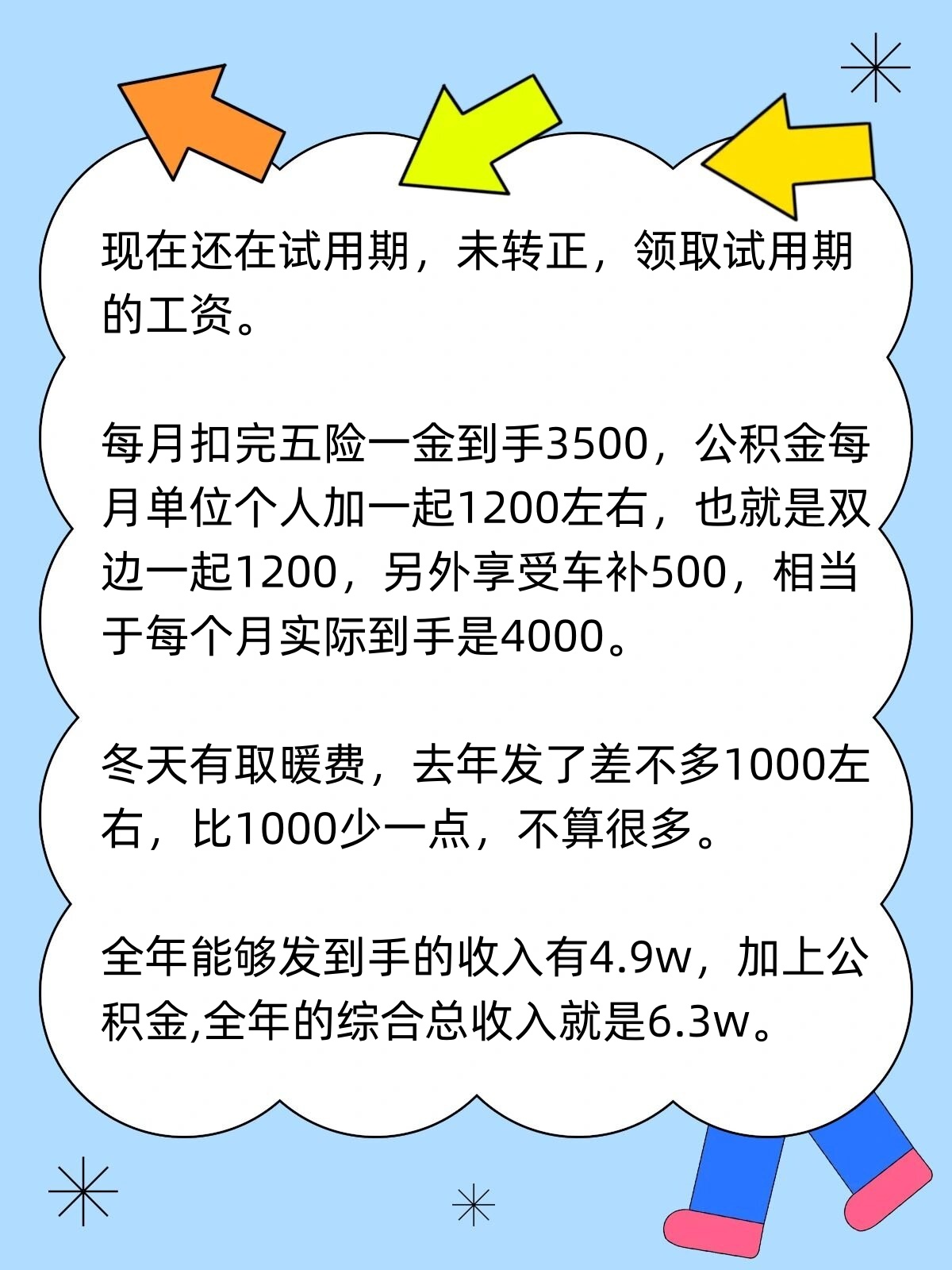 现在还在试用期，未转正，领取试用期的工资。

每月扣完五险一金到手3500，公积金每月单位个人加一起1200左右，也就是双边一起1200，另外享受车补500，相当于每个月实际到手是4000。

冬天有取暖费，去年发了差不多1000左右，比1000少一点，不算很多。

全年能够发到手的收入有4.9w，加上公积金,全年的综合总收入就是6.3w。